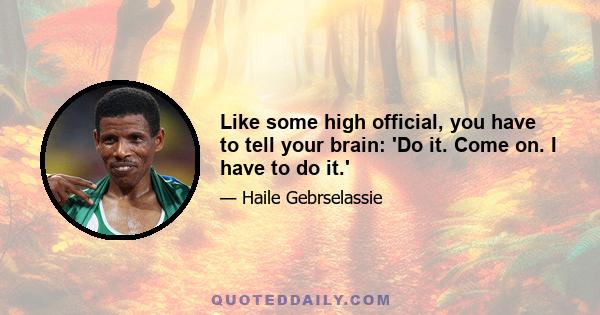 Like some high official, you have to tell your brain: 'Do it. Come on. I have to do it.'

— Haile Gebrselassie

QUOTEDDAILY.COM